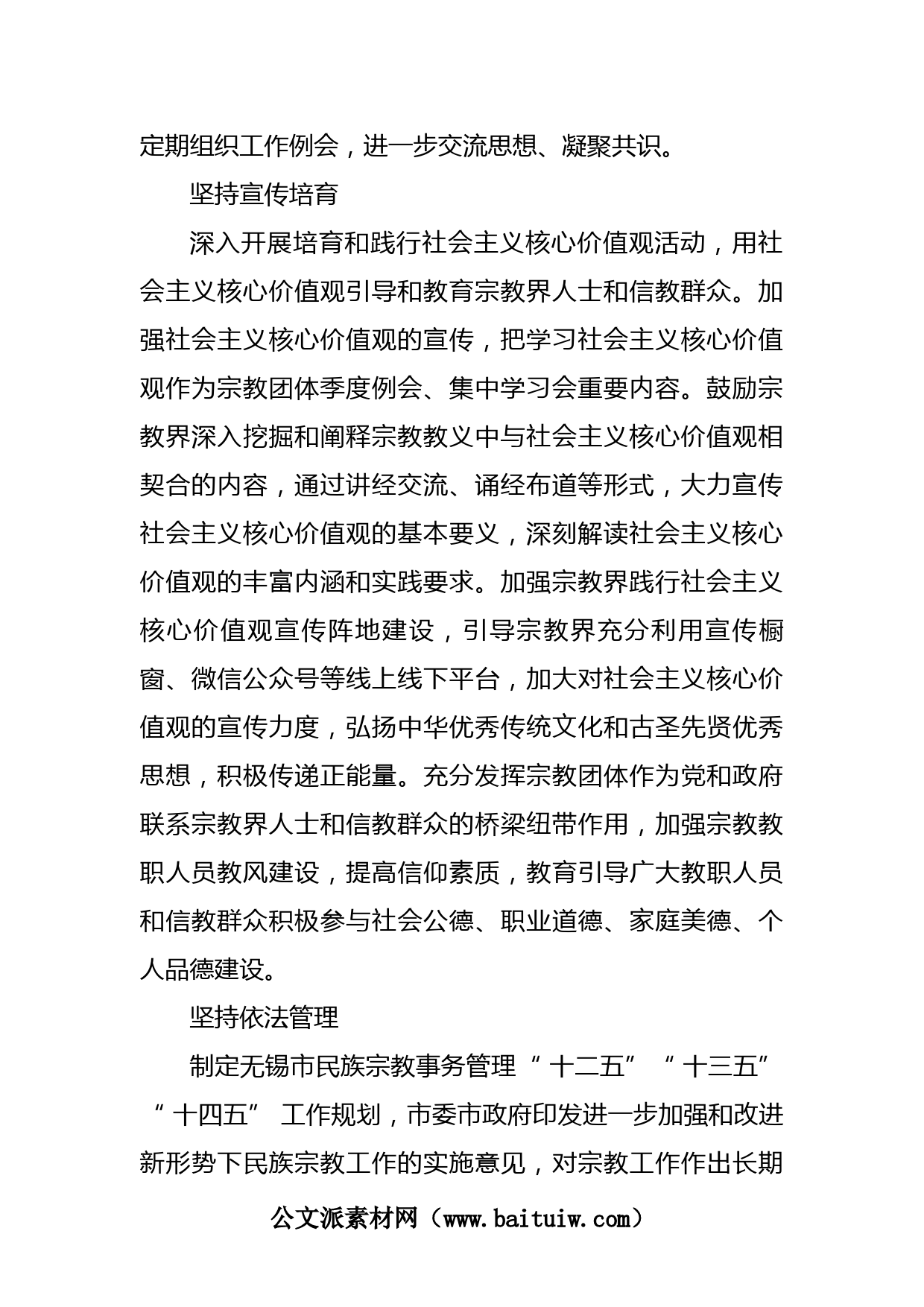 定期组织工作例会，进一步交流思想、凝聚共识。

坚持宣传培育

深入开展培育和践行社会主义核心价值观活动，用社会主义核心价值观引导和教育宗教界人士和信教群众。加强社会主义核心价值观的宣传，把学习社会主义核心价值观作为宗教团体季度例会、集中学习会重要内容。鼓励宗教界深入挖掘和阐释宗教教义中与社会主义核心价值观相契合的内容，通过讲经交流、诵经布道等形式，大力宣传社会主义核心价值观的基本要义，深刻解读社会主义核心价值观的丰富内涵和实践要求。加强宗教界践行社会主义核心价值观宣传阵地建设，引导宗教界充分利用宣传橱窗、微信公众号等线上线下平台，加大对社会主义核心价值观的宣传力度，弘扬中华优秀传统文化和古圣先贤优秀思想，积极传递正能量。充分发挥宗教团体作为党和政府联系宗教界人士和信教群众的桥梁纽带作用，加强宗教教职人员教风建设，提高信仰素质，教育引导广大教职人员和信教群众积极参与社会公德、职业道德、家庭美德、个人品德建设。

坚持依法管理

制定无锡市民族宗教事务管理“十二五”“十三五”“十四五”工作规划，市委市政府印发进一步加强和改进新形势下民族宗教工作的实施意见，对宗教工作作出长期

公文派素材网（www.baituiw.com）